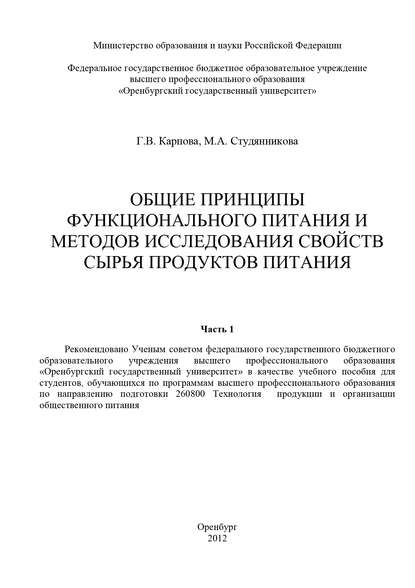 Министерство образования и науки Российской Федерации

Федеральное государственное бюджетное образовательное учреждение высшего профессионального образования «Оренбургский государственный университет»

Г.В. Карпова, М.А. Студянникова

ОБЩИЕ ПРИНЦИПЫ ФУНКЦИОНАЛЬНОГО ПИТАНИЯ И МЕТОДОВ ИССЛЕДОВАНИЯ СВОЙСТВ СЫРЬЯ ПРОДУКТОВ ПИТАНИЯ

Часть 1

Рекомендовано Ученым советом федерального государственного бюджетного образовательного учреждения высшего профессионального образования «Оренбургский государственный университет» в качестве учебного пособия для студентов, обучающихся по программам высшего профессионального образования по направлению подготовки 260800 Технология продукции и организации общественного питания

Оренбург
2012